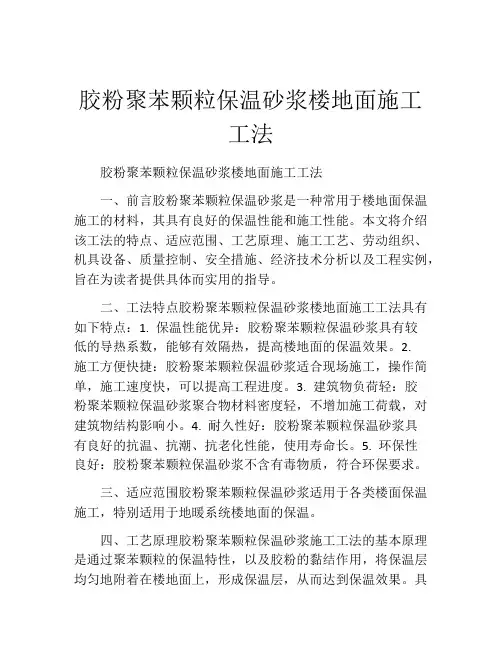 胶粉聚苯颗粒保温砂浆楼地面施工工法

胶粉聚苯颗粒保温砂浆楼地面施工工法

一、前言胶粉聚苯颗粒保温砂浆是一种常用于楼地面保温施工的材料，其具有良好的保温性能和施工性能。本文将介绍该工法的特点、适应范围、工艺原理、施工工艺、劳动组织、机具设备、质量控制、安全措施、经济技术分析以及工程实例，旨在为读者提供具体而实用的指导。

二、工法特点胶粉聚苯颗粒保温砂浆楼地面施工工法具有如下特点：1. 保温性能优异：胶粉聚苯颗粒保温砂浆具有较低的导热系数，能够有效隔热，提高楼地面的保温效果。2. 施工方便快捷：胶粉聚苯颗粒保温砂浆适合现场施工，操作简单，施工速度快，可以提高工程进度。3. 建筑物负荷轻：胶粉聚苯颗粒保温砂浆聚合物材料密度轻，不增加施工荷载，对建筑物结构影响小。4. 耐久性好：胶粉聚苯颗粒保温砂浆具有良好的抗温、抗潮、抗老化性能，使用寿命长。5. 环保性良好：胶粉聚苯颗粒保温砂浆不含有毒物质，符合环保要求。

三、适应范围胶粉聚苯颗粒保温砂浆适用于各类楼面保温施工，特别适用于地暖系统楼地面的保温。

四、工艺原理胶粉聚苯颗粒保温砂浆施工工法的基本原理是通过聚苯颗粒的保温特性，以及胶粉的黏结作用，将保温层均匀地附着在楼地面上，形成保温层，从而达到保温效果。具